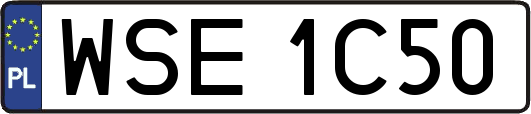 PL
WSE 1C50